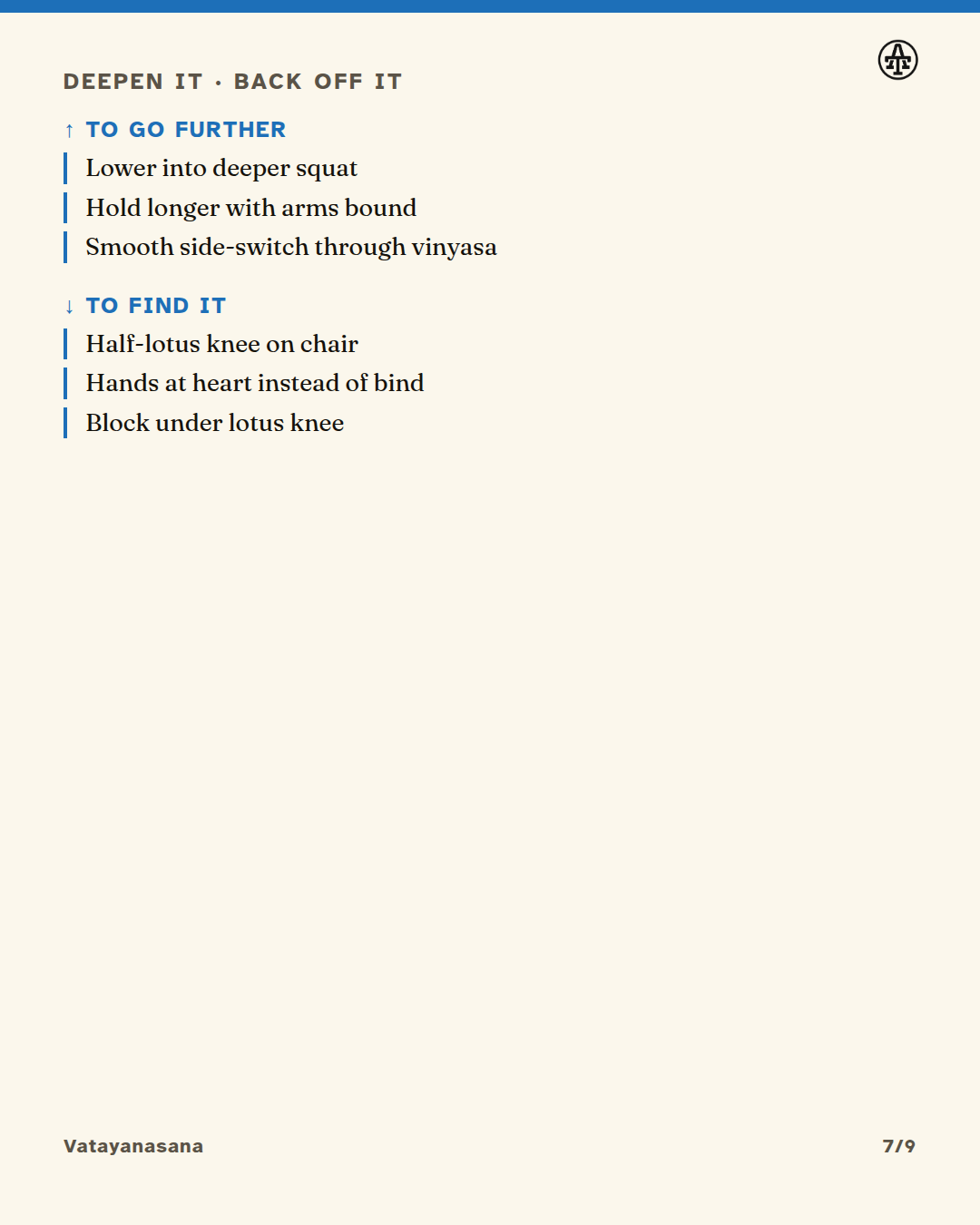 DEEPEN IT · BACK OFF IT

↑ TO GO FURTHER

Lower into deeper squat

Hold longer with arms bound

Smooth side-switch through vinyasa

↓ TO FIND IT

Half-lotus knee on chair

Hands at heart instead of bind

Block under lotus knee

Vatayanasana

7/9